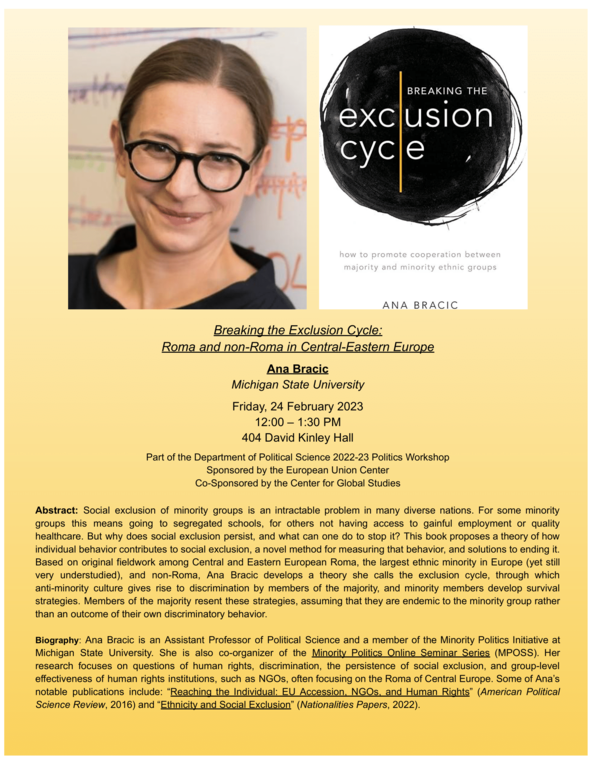 BREAKING THE

exclusion cycle

how to promote cooperation between majority and minority ethnic groups

ANA BRACIC

Breaking the Exclusion Cycle:
Roma and non-Roma in Central-Eastern Europe

Ana Bracic
Michigan State University

Friday, 24 February 2023
12:00 – 1:30 PM
404 David Kinley Hall

Part of the Department of Political Science 2022-23 Politics Workshop
Sponsored by the European Union Center
Co-Sponsored by the Center for Global Studies

Abstract: Social exclusion of minority groups is an intractable problem in many diverse nations. For some minority groups this means going to segregated schools, for others not having access to gainful employment or quality healthcare. But why does social exclusion persist, and what can one do to stop it? This book proposes a theory of how individual behavior contributes to social exclusion, a novel method for measuring that behavior, and solutions to ending it. Based on original fieldwork among Central and Eastern European Roma, the largest ethnic minority in Europe (yet still very understudied), and non-Roma, Ana Bracic develops a theory she calls the exclusion cycle, through which anti-minority culture gives rise to discrimination by members of the majority, and minority members develop survival strategies. Members of the majority resent these strategies, assuming that they are endemic to the minority group rather than an outcome of their own discriminatory behavior.

Biography: Ana Bracic is an Assistant Professor of Political Science and a member of the Minority Politics Initiative at Michigan State University. She is also co-organizer of the Minority Politics Online Seminar Series (MPOSS). Her research focuses on questions of human rights, discrimination, the persistence of social exclusion, and group-level effectiveness of human rights institutions, such as NGOs, often focusing on the Roma of Central Europe. Some of Ana's notable publications include: "Reaching the Individual: EU Accession, NGOs, and Human Rights" (American Political Science Review, 2016) and "Ethnicity and Social Exclusion" (Nationalities Papers, 2022).